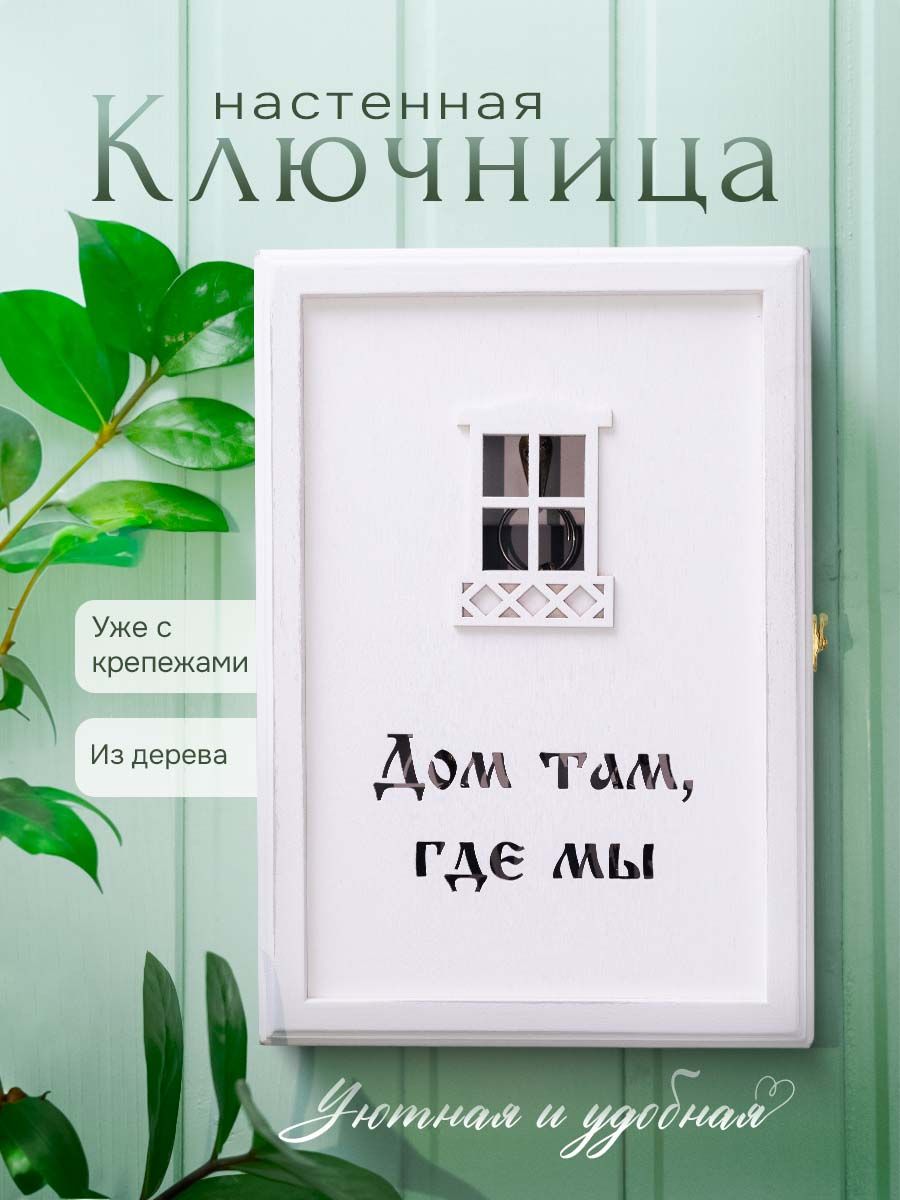 настенная
Ключница

Уже с крепежами

Из дерева

Дом там, где мы

Уютная и удобная